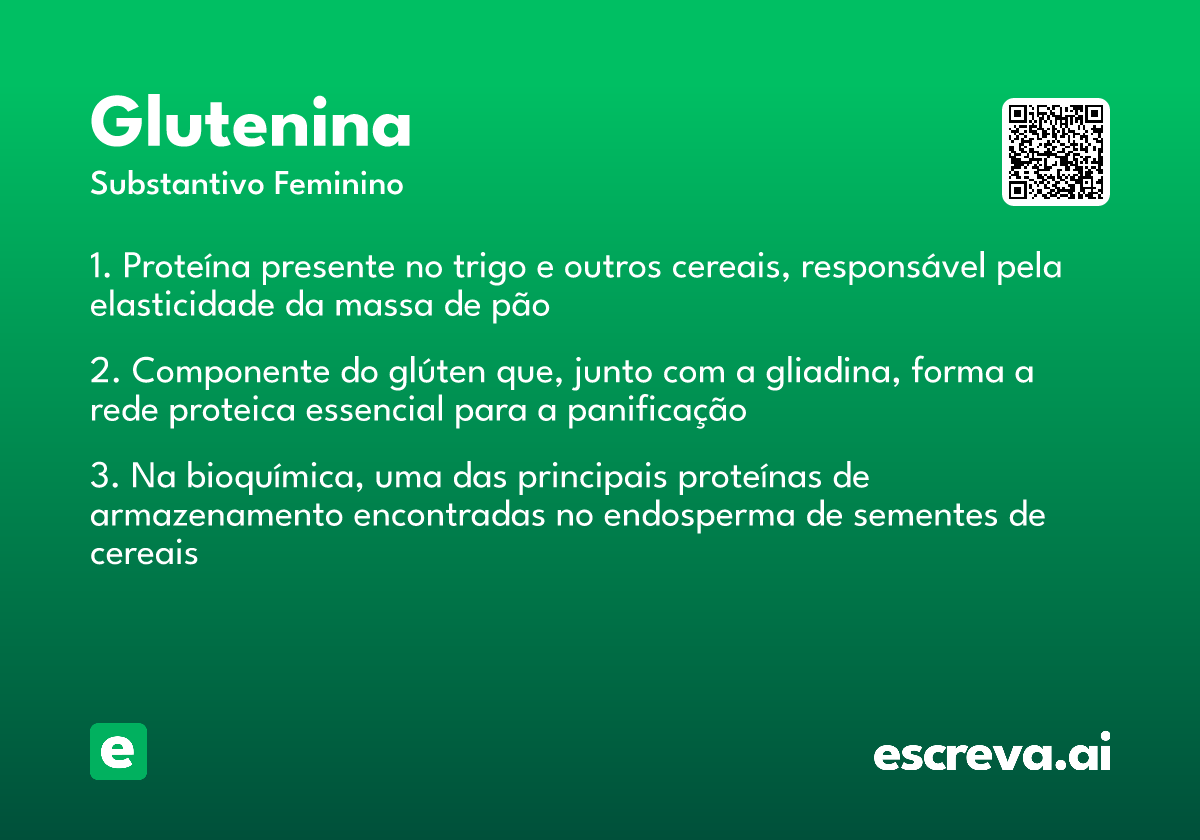 Glutenina
Substantivo Feminino

1. Proteína presente no trigo e outros cereais, responsável pela elasticidade da massa de pão

2. Componente do glúten que, junto com a gliadina, forma a rede proteica essencial para a panificação

3. Na bioquímica, uma das principais proteínas de armazenamento encontradas no endosperma de sementes de cereais

e

escreva.ai